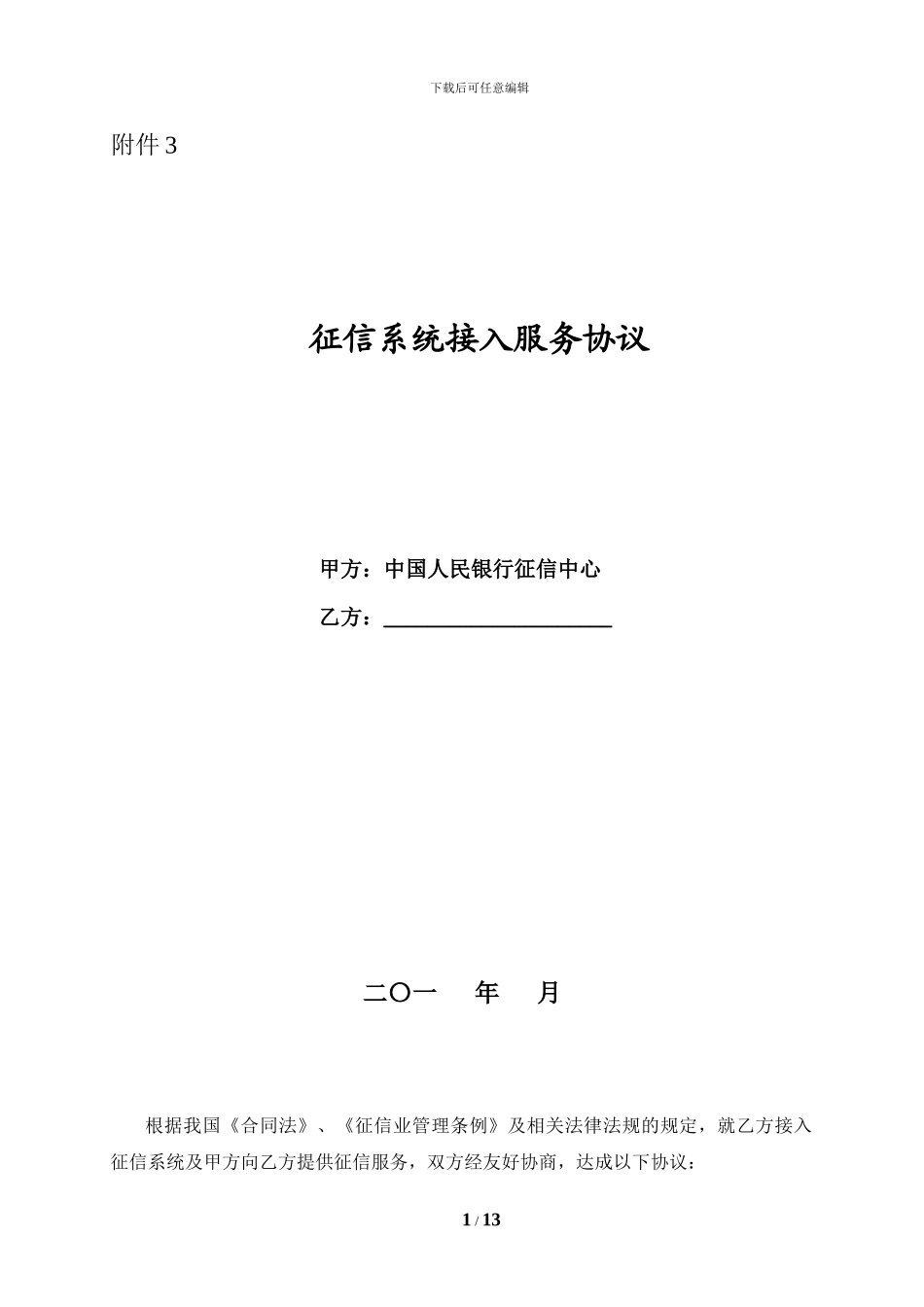 下载后可任意编辑

附件3

征信系统接入服务协议

甲方：中国人民银行征信中心

乙方：____

二〇一 年 月

根据我国《合同法》、《征信业管理条例》及相关法律法规的规定，就乙方接入征信系统及甲方向乙方提供征信服务，双方经友好协商，达成以下协议：

1 / 13